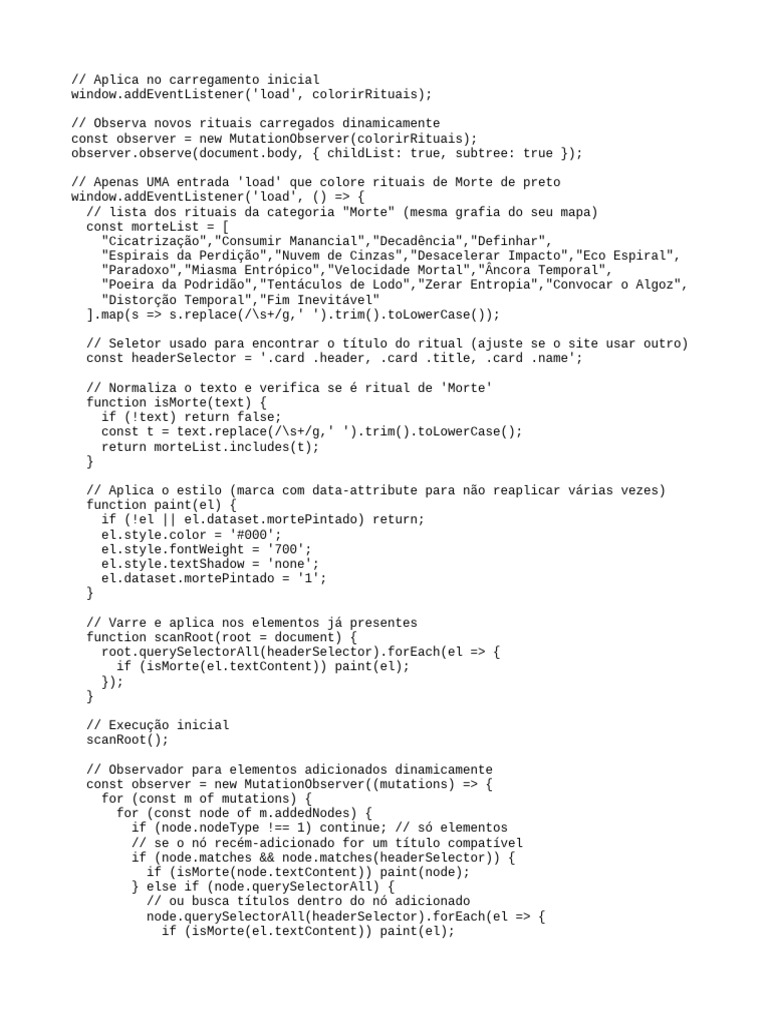 // Aplica no carregamento inicial
window.addEventListener('load', colorirRituais);

// Observa novos rituais carregados dinamicamente
const observer = new MutationObserver(colorirRituais);
observer.observe(document.body, { childList: true, subtree: true });

// Apenas UMA entrada 'load' que colore rituais de Morte de preto
window.addEventListener('load', () => {
  // lista dos rituais da categoria "Morte" (mesma grafia do seu mapa)
  const morteList = [
    "Cicatrização","Consumir Manancial","Decadência","Definhar",
    "Espirais da Perdição","Nuvem de Cinzas","Desacelerar Impacto","Eco Espiral",
    "Paradoxo","Miasma Entrópico","Velocidade Mortal","Âncora Temporal",
    "Poeira da Podridão","Tentáculos de Lodo","Zerar Entropia","Convocar o Algoz",
    "Distorção Temporal","Fim Inevitável"
  ].map(s => s.replace(/\s+/g,' ').trim().toLowerCase());

  // Seletor usado para encontrar o título do ritual (ajuste se o site usar outro)
  const headerSelector = '.card .header, .card .title, .card .name';

  // Normaliza o texto e verifica se é ritual de 'Morte'
  function isMorte(text) {
    if (!text) return false;
    const t = text.replace(/\s+/g,' ').trim().toLowerCase();
    return morteList.includes(t);
  }

  // Aplica o estilo (marca com data-attribute para não reaplicar várias vezes)
  function paint(el) {
    if (!el || el.dataset.mortePintado) return;
    el.style.color = '#000';
    el.style.fontWeight = '700';
    el.style.textShadow = 'none';
    el.dataset.mortePintado = '1';
  }

  // Varre e aplica nos elementos já presentes
  function scanRoot(root = document) {
    root.querySelectorAll(headerSelector).forEach(el => {
      if (isMorte(el.textContent)) paint(el);
    });
  }

  // Execução inicial
  scanRoot();

  // Observador para elementos adicionados dinamicamente
  const observer = new MutationObserver((mutations) => {
    for (const m of mutations) {
      for (const node of m.addedNodes) {
        if (node.nodeType !== 1) continue; // só elementos
        // se o nó recém-adicionado for um título compatível
        if (node.matches && node.matches(headerSelector)) {
          if (isMorte(node.textContent)) paint(node);
        } else if (node.querySelectorAll) {
          // ou busca títulos dentro do nó adicionado
          node.querySelectorAll(headerSelector).forEach(el => {
            if (isMorte(el.textContent)) paint(el);